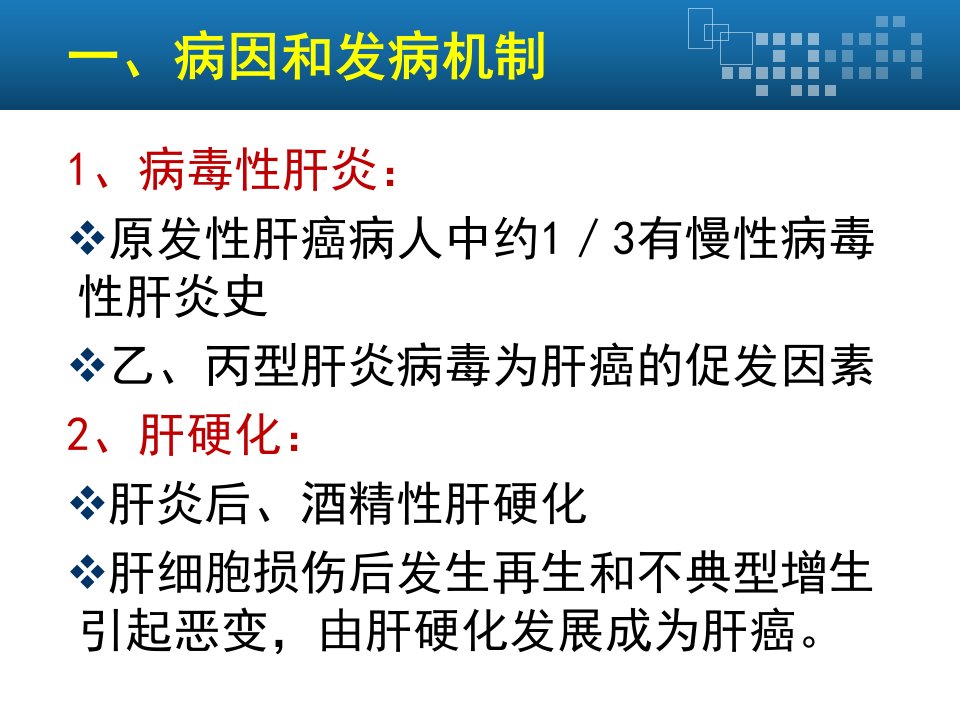 一、病因和发病机制

1、病毒性肝炎：

❖原发性肝癌病人中约1／3有慢性病毒性肝炎史

❖乙、丙型肝炎病毒为肝癌的促发因素

2、肝硬化：

❖肝炎后、酒精性肝硬化

❖肝细胞损伤后发生再生和不典型增生引起恶变，由肝硬化发展成为肝癌。